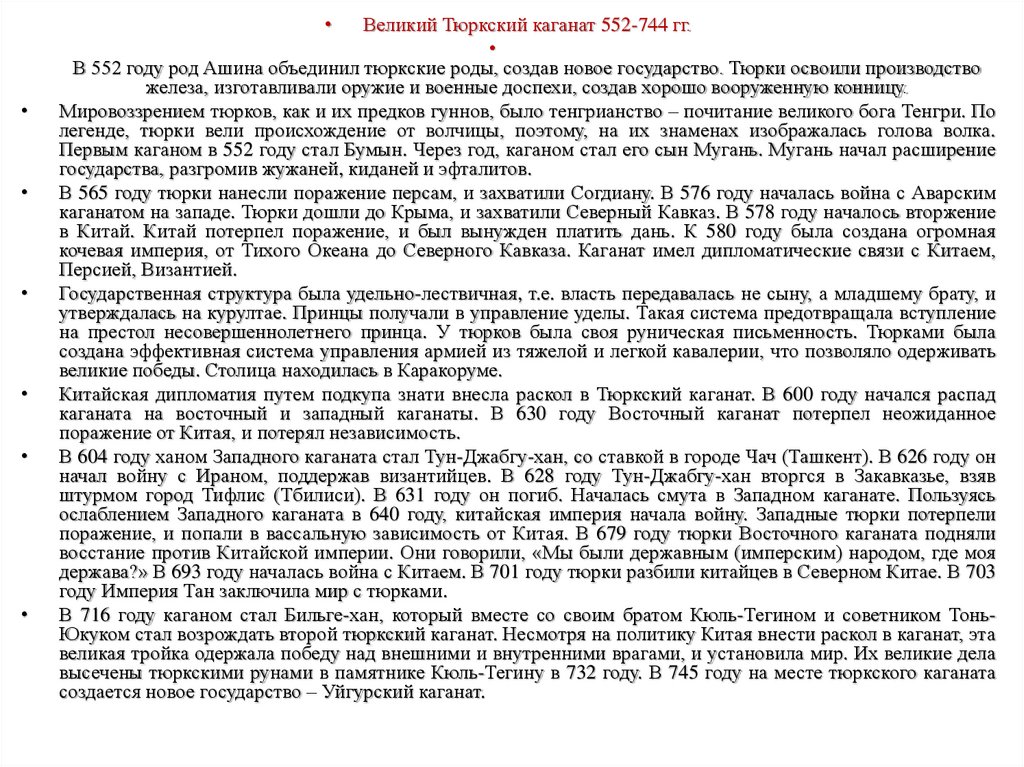 • Великий Тюркский каганат 552-744 гг.
•
В 552 году род Ашина объединил тюркские роды, создав новое государство. Тюрки освоили производство железа, изготавливали оружие и военные доспехи, создав хорошо вооруженную конницу.

• Мировоззрением тюрков, как и их предков гуннов, было тенгрианство – почитание великого бога Тенгри. По легенде, тюрки вели происхождение от волчицы, поэтому, на их знаменах изображалась голова волка. Первым каганом в 552 году стал Бумын. Через год, каганом стал его сын Мугань. Мугань начал расширение государства, разгромив жужаней, киданей и эфталитов.

• В 565 году тюрки нанесли поражение персам, и захватили Согдиану. В 576 году началась война с Аварским каганатом на западе. Тюрки дошли до Крыма, и захватили Северный Кавказ. В 578 году началось вторжение в Китай. Китай потерпел поражение, и был вынужден платить дань. К 580 году была создана огромная кочевая империя, от Тихого Океана до Северного Кавказа. Каганат имел дипломатические связи с Китаем, Персией, Византией.

• Государственная структура была удельно-лествичная, т.е. власть передавалась не сыну, а младшему брату, и утверждалась на курултае. Принцы получали в управление уделы. Такая система предотвращала вступление на престол несовершеннолетнего принца. У тюрков была своя руническая письменность. Тюрками была создана эффективная система управления армией из тяжелой и легкой кавалерии, что позволяло одерживать великие победы. Столица находилась в Каракоруме.

• Китайская дипломатия путем подкупа знати внесла раскол в Тюркский каганат. В 600 году начался распад каганата на восточный и западный каганаты. В 630 году Восточный каганат потерпел неожиданное поражение от Китая, и потерял независимость.

• В 604 году ханом Западного каганата стал Тун-Джабгу-хан, со ставкой в городе Чач (Ташкент). В 626 году он начал войну с Ираном, поддержав византийцев. В 628 году Тун-Джабгу-хан вторгся в Закавказье, взяв штурмом город Тифлис (Тбилиси). В 631 году он погиб. Началась смута в Западном каганате. Пользуясь ослаблением Западного каганата в 640 году, китайская империя начала войну. Западные тюрки потерпели поражение, и попали в вассальную зависимость от Китая. В 679 году тюрки Восточного каганата подняли восстание против Китайской империи. Они говорили, «Мы были державным (имперским) народом, где моя держава?» В 693 году началась война с Китаем. В 701 году тюрки разбили китайцев в Северном Китае. В 703 году Империя Тан заключила мир с тюрками.

• В 716 году каганом стал Бильге-хан, который вместе со своим братом Кюль-Тегином и советником Тонь-Юкуком стал возрождать второй тюркский каганат. Несмотря на политику Китая внести раскол в каганат, эта великая тройка одержала победу над внешними и внутренними врагами, и установила мир. Их великие дела высечены тюркскими рунами в памятнике Кюль-Тегину в 732 году. В 745 году на месте тюркского каганата создается новое государство – Уйгурский каганат.